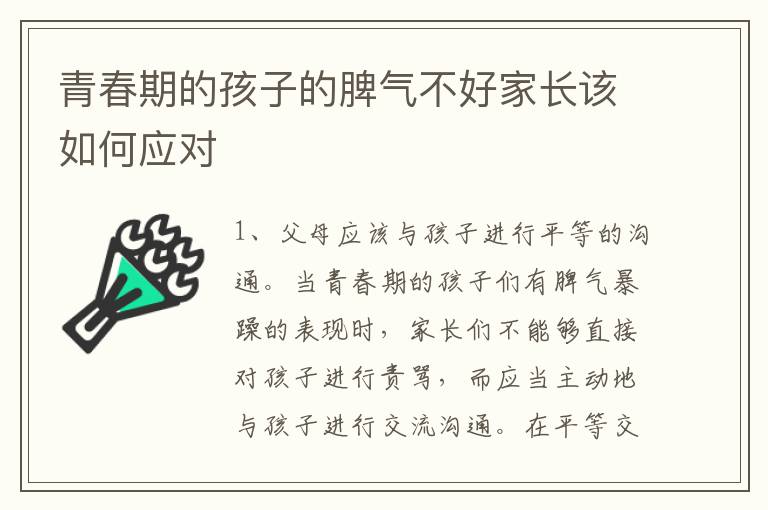 青春期的孩子的脾气不好家长该如何应对

1、父母应该与孩子进行平等的沟通。当青春期的孩子们有脾气暴躁的表现时，家长们不能够直接对孩子进行责骂，而应当主动地与孩子进行交流沟通。在平等交